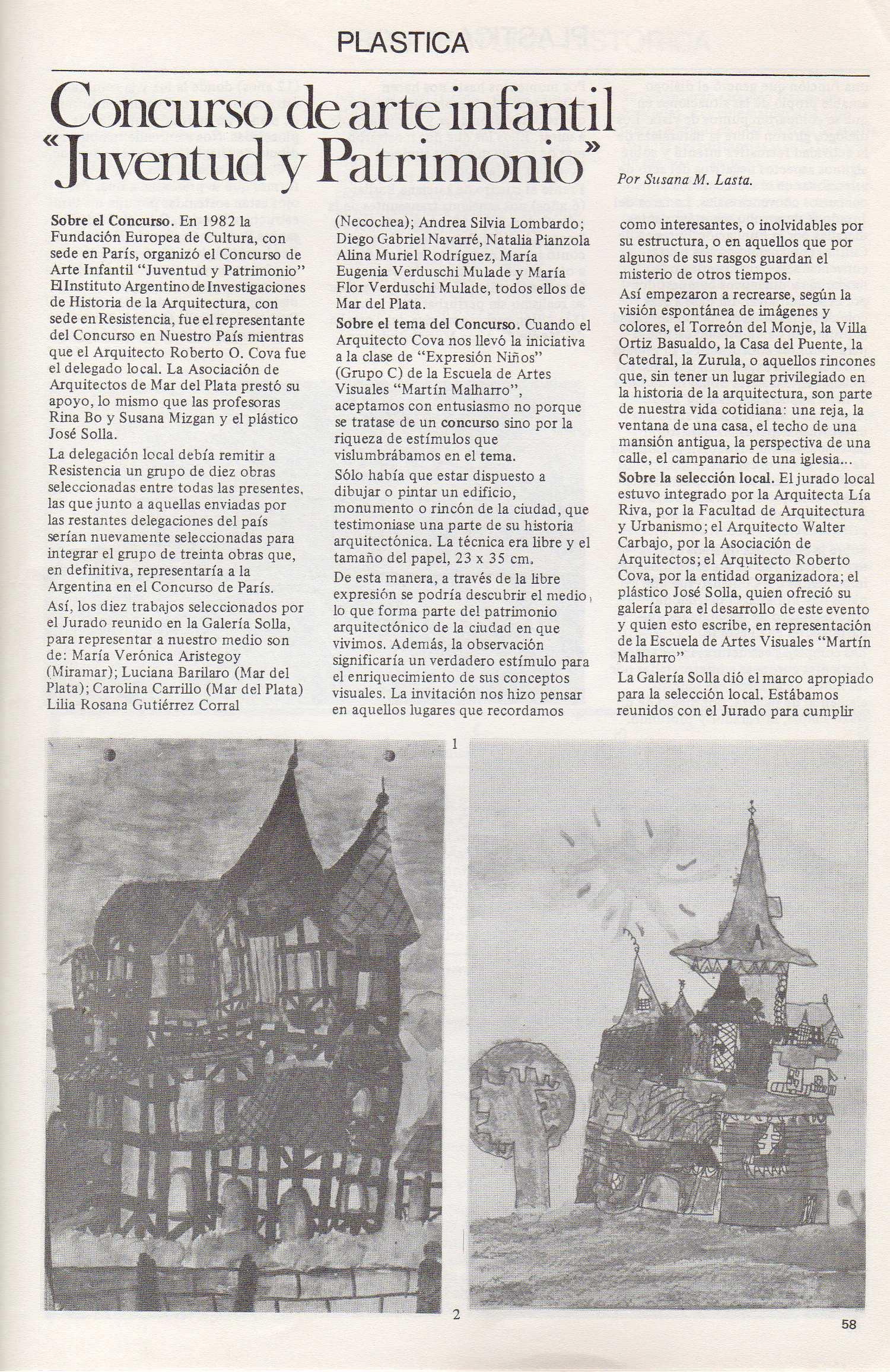 PLASTICA

Concurso de arte infantil "Juventud y Patrimonio"

Por Susana M. Lasta.

Sobre el Concurso. En 1982 la Fundación Europea de Cultura, con sede en París, organizó el Concurso de Arte Infantil "Juventud y Patrimonio" El Instituto Argentino de Investigaciones de Historia de la Arquitectura, con sede en Resistencia, fue el representante del Concurso en Nuestro País mientras que el Arquitecto Roberto O. Cova fue el delegado local. La Asociación de Arquitectos de Mar del Plata prestó su apoyo, lo mismo que las profesoras Rina Bo y Susana Mizgan y el plástico José Solla.

La delegación local debía remitir a Resistencia un grupo de diez obras seleccionadas entre todas las presentes, las que junto a aquellas enviadas por las restantes delegaciones del país serían nuevamente seleccionadas para integrar el grupo de treinta obras que, en definitiva, representaría a la Argentina en el Concurso de París.

Así, los diez trabajos seleccionados por el Jurado reunido en la Galería Solla, para representar a nuestro medio son de: María Verónica Aristegoy (Miramar); Luciana Barilaro (Mar del Plata); Carolina Carrillo (Mar del Plata) Lilia Rosana Gutiérrez Corral (Necochea); Andrea Silvia Lombardo; Diego Gabriel Navarré, Natalia Pianzola Alina Muriel Rodríguez, María Eugenia Verduschi Mulade y María Flor Verduschi Mulade, todos ellos de Mar del Plata.

Sobre el tema del Concurso. Cuando el Arquitecto Cova nos llevó la iniciativa a la clase de "Expresión Niños" (Grupo C) de la Escuela de Artes Visuales "Martín Malharro", aceptamos con entusiasmo no porque se tratase de un concurso sino por la riqueza de estímulos que vislumbrábamos en el tema.

Sólo había que estar dispuesto a dibujar o pintar un edificio, monumento o rincón de la ciudad, que testimoniase una parte de su historia arquitectónica. La técnica era libre y el tamaño del papel, 23 x 35 cm.

De esta manera, a través de la libre expresión se podría descubrir el medio, lo que forma parte del patrimonio arquitectónico de la ciudad en que vivimos. Además, la observación significaría un verdadero estímulo para el enriquecimiento de sus conceptos visuales. La invitación nos hizo pensar en aquellos lugares que recordamos como interesantes, o inolvidables por su estructura, o en aquellos que por algunos de sus rasgos guardan el misterio de otros tiempos.

Así empezaron a recrearse, según la visión espontánea de imágenes y colores, el Torreón del Monje, la Villa Ortiz Basualdo, la Casa del Puente, la Catedral, la Zurula, o aquellos rincones que, sin tener un lugar privilegiado en la historia de la arquitectura, son parte de nuestra vida cotidiana: una reja, la ventana de una casa, el techo de una mansión antigua, la perspectiva de una calle, el campanario de una iglesia...

Sobre la selección local. El jurado local estuvo integrado por la Arquitecta Lía Riva, por la Facultad de Arquitectura y Urbanismo; el Arquitecto Walter Carbajo, por la Asociación de Arquitectos; el Arquitecto Roberto Cova, por la entidad organizadora; el plástico José Solla, quien ofreció su galería para el desarrollo de este evento y quien esto escribe, en representación de la Escuela de Artes Visuales "Martín Malharro"

La Galería Solla dió el marco apropiado para la selección local. Estábamos reunidos con el Jurado para cumplir

1

2

58